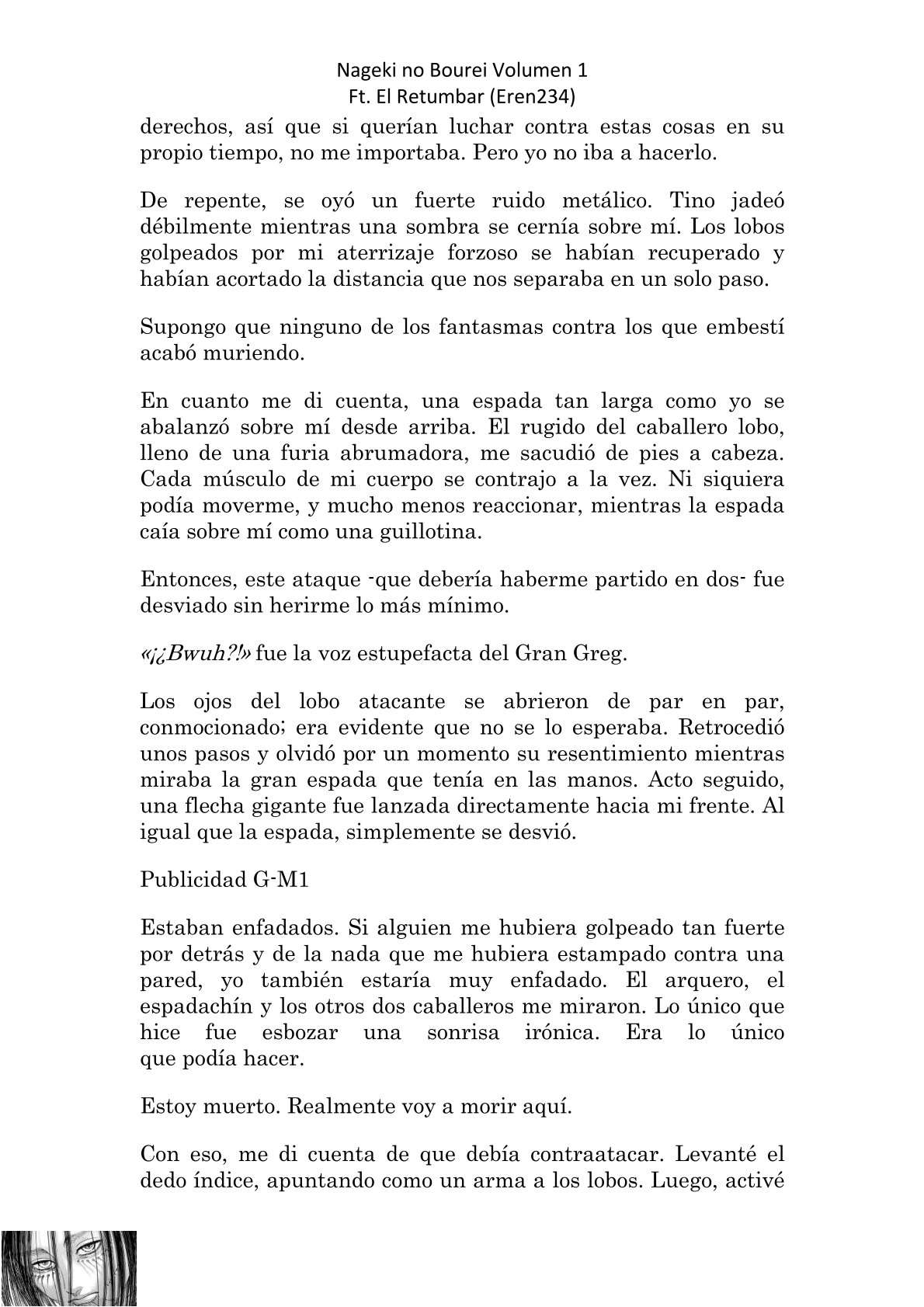 Nageki no Bourei Volumen 1
Ft. El Retumbar (Eren234)

derechos, así que si querían luchar contra estas cosas en su propio tiempo, no me importaba. Pero yo no iba a hacerlo.

De repente, se oyó un fuerte ruido metálico. Tino jadeó débilmente mientras una sombra se cernía sobre mí. Los lobos golpeados por mi aterrizaje forzoso se habían recuperado y habían acortado la distancia que nos separaba en un solo paso.

Supongo que ninguno de los fantasmas contra los que embestí acabó muriendo.

En cuanto me di cuenta, una espada tan larga como yo se abalanzó sobre mí desde arriba. El rugido del caballero lobo, lleno de una furia abrumadora, me sacudió de pies a cabeza. Cada músculo de mi cuerpo se contrajo a la vez. Ni siquiera podía moverme, y mucho menos reaccionar, mientras la espada caía sobre mí como una guillotina.

Entonces, este ataque -que debería haberme partido en dos- fue desviado sin herirme lo más mínimo.

«¡¿Bwuh?!» fue la voz estupefacta del Gran Greg.

Los ojos del lobo atacante se abrieron de par en par, conmocionado; era evidente que no se lo esperaba. Retrocedió unos pasos y olvidó por un momento su resentimiento mientras miraba la gran espada que tenía en las manos. Acto seguido, una flecha gigante fue lanzada directamente hacia mi frente. Al igual que la espada, simplemente se desvió.

Publicidad G-M1

Estaban enfadados. Si alguien me hubiera golpeado tan fuerte por detrás y de la nada que me hubiera estampado contra una pared, yo también estaría muy enfadado. El arquero, el espadachín y los otros dos caballeros me miraron. Lo único que hice fue esbozar una sonrisa irónica. Era lo único que podía hacer.

Estoy muerto. Realmente voy a morir aquí.

Con eso, me di cuenta de que debía contraatacar. Levanté el dedo índice, apuntando como un arma a los lobos. Luego, activé